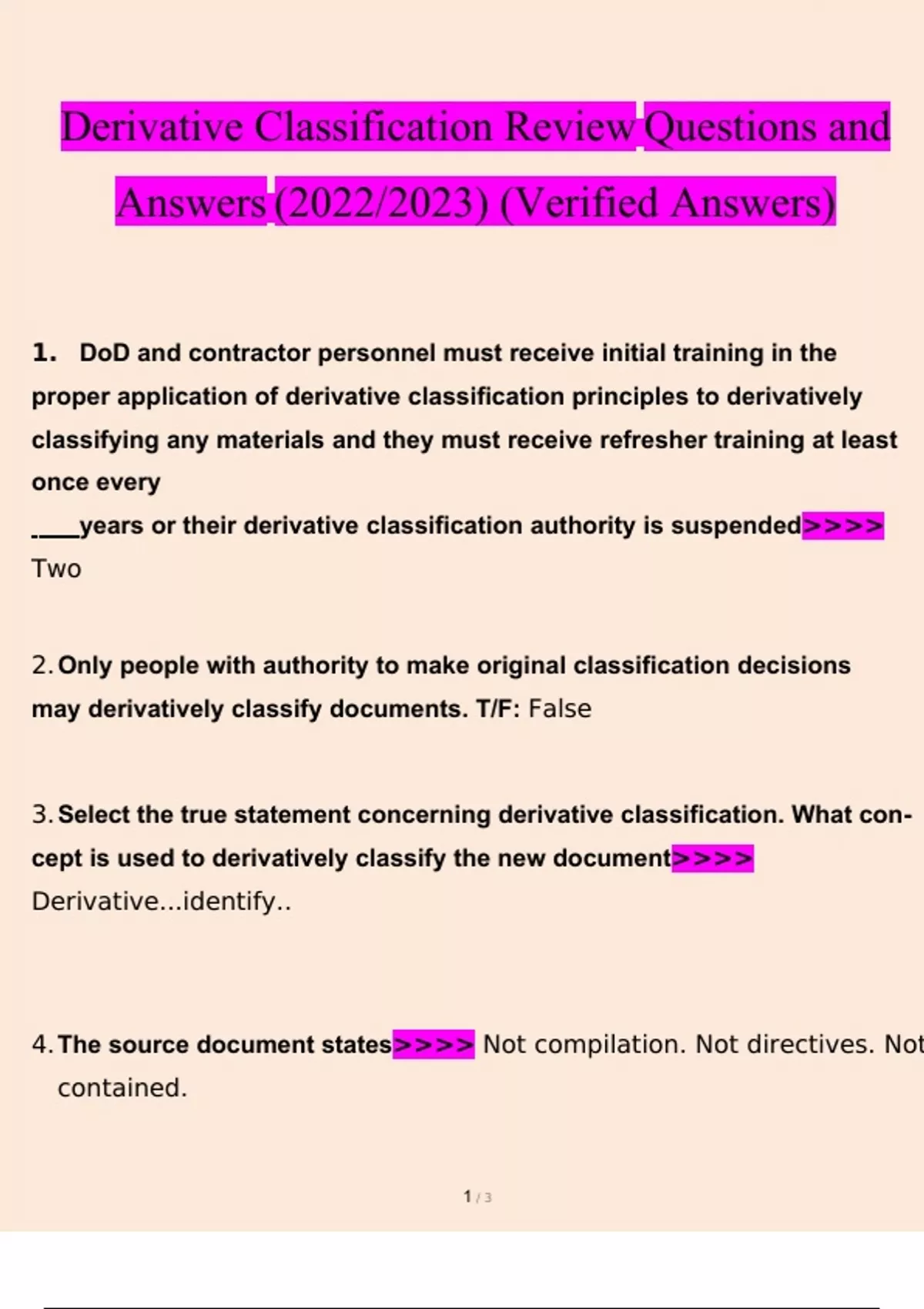 Derivative Classification Review Questions and Answers (2022/2023) (Verified Answers)

1. DoD and contractor personnel must receive initial training in the proper application of derivative classification principles to derivatively classifying any materials and they must receive refresher training at least once every ____years or their derivative classification authority is suspended>>>> Two

2. Only people with authority to make original classification decisions may derivatively classify documents. T/F: False

3. Select the true statement concerning derivative classification. What concept is used to derivatively classify the new document>>>> Derivative...identify..

4. The source document states>>>> Not compilation. Not directives. Not contained.

1 / 3